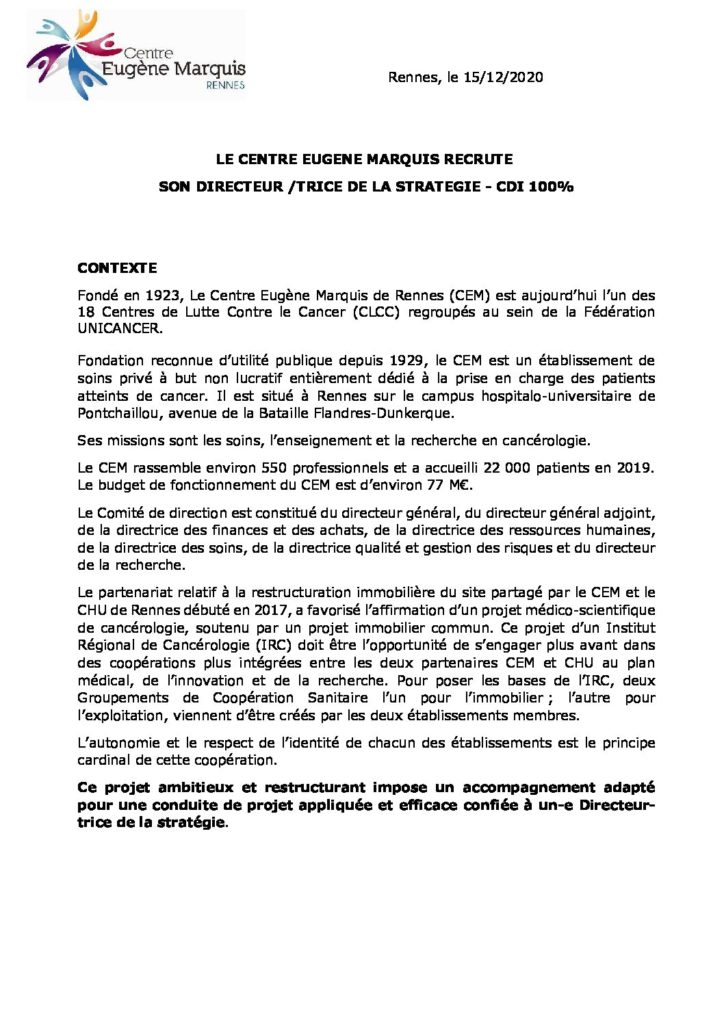 Centre Eugène Marquis RENNES

Rennes, le 15/12/2020

LE CENTRE EUGENE MARQUIS RECRUTE

SON DIRECTEUR /TRICE DE LA STRATEGIE - CDI 100%

CONTEXTE

Fondé en 1923, Le Centre Eugène Marquis de Rennes (CEM) est aujourd'hui l'un des 18 Centres de Lutte Contre le Cancer (CLCC) regroupés au sein de la Fédération UNICANCER.

Fondation reconnue d'utilité publique depuis 1929, le CEM est un établissement de soins privé à but non lucratif entièrement dédié à la prise en charge des patients atteints de cancer. Il est situé à Rennes sur le campus hospitalo-universitaire de Pontchaillou, avenue de la Bataille Flandres-Dunkerque.

Ses missions sont les soins, l'enseignement et la recherche en cancérologie.

Le CEM rassemble environ 550 professionnels et a accueilli 22 000 patients en 2019. Le budget de fonctionnement du CEM est d'environ 77 M€.

Le Comité de direction est constitué du directeur général, du directeur général adjoint, de la directrice des finances et des achats, de la directrice des ressources humaines, de la directrice des soins, de la directrice qualité et gestion des risques et du directeur de la recherche.

Le partenariat relatif à la restructuration immobilière du site partagé par le CEM et le CHU de Rennes débuté en 2017, a favorisé l'affirmation d'un projet médico-scientifique de cancérologie, soutenu par un projet immobilier commun. Ce projet d'un Institut Régional de Cancérologie (IRC) doit être l'opportunité de s'engager plus avant dans des coopérations plus intégrées entre les deux partenaires CEM et CHU au plan médical, de l'innovation et de la recherche. Pour poser les bases de l'IRC, deux Groupements de Coopération Sanitaire l'un pour l'immobilier ; l'autre pour l'exploitation, viennent d'être créés par les deux établissements membres.

L'autonomie et le respect de l'identité de chacun des établissements est le principe cardinal de cette coopération.

Ce projet ambitieux et restructurant impose un accompagnement adapté pour une conduite de projet appliquée et efficace confiée à un-e Directeur-trice de la stratégie.